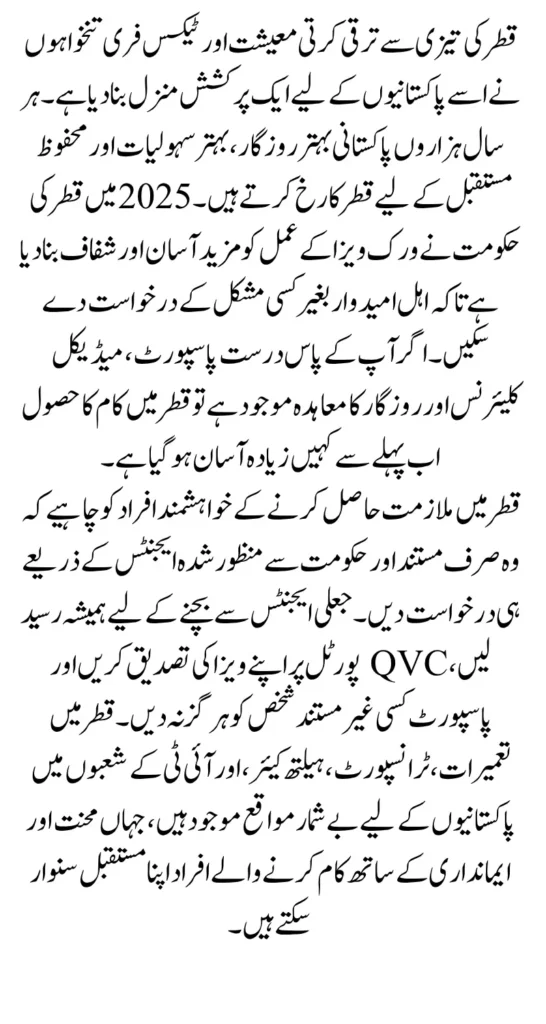 قطر کی تیزی سے ترقی کرتی معیشت اور ٹیکس فری تنخواہوں نے اسے پاکستانیوں کے لیے ایک پرکشش منزل بنا دیا ہے۔ ہر سال ہزاروں پاکستانی بہتر روزگار، بہتر سہولیات اور محفوظ مستقبل کے لیے قطر کا رخ کرتے ہیں۔ 2025 میں قطر کی حکومت نے ورک ویزا کے عمل کو مزید آسان اور شفاف بنا دیا ہے تاکہ اہل امیدوار بغیر کسی مشکل کے درخواست دے سکیں۔ اگر آپ کے پاس درست پاسپورٹ، میڈیکل کلیئرنس اور روزگار کا معاہدہ موجود ہے تو قطر میں کام کا حصول اب پہلے سے کہیں زیادہ آسان ہو گیا ہے۔

قطر میں ملازمت حاصل کرنے کے خواہشمند افراد کو چاہیے کہ وہ صرف مستند اور حکومت سے منظور شدہ ایجنٹس کے ذریعے ہی درخواست دیں۔ جعلی ایجنٹس سے بچنے کے لیے ہمیشہ رسید لیں، QVC پورٹل پر اپنے ویزا کی تصدیق کریں اور پاسپورٹ کسی غیر مستند شخص کو ہرگز نہ دیں۔ قطر میں تعمیرات، ٹرانسپورٹ، ہیلتھ کیئر، اور آئی ٹی کے شعبوں میں پاکستانیوں کے لیے بے شمار مواقع موجود ہیں، جہاں محنت اور ایمانداری کے ساتھ کام کرنے والے افراد اپنا مستقبل سنوار سکتے ہیں۔